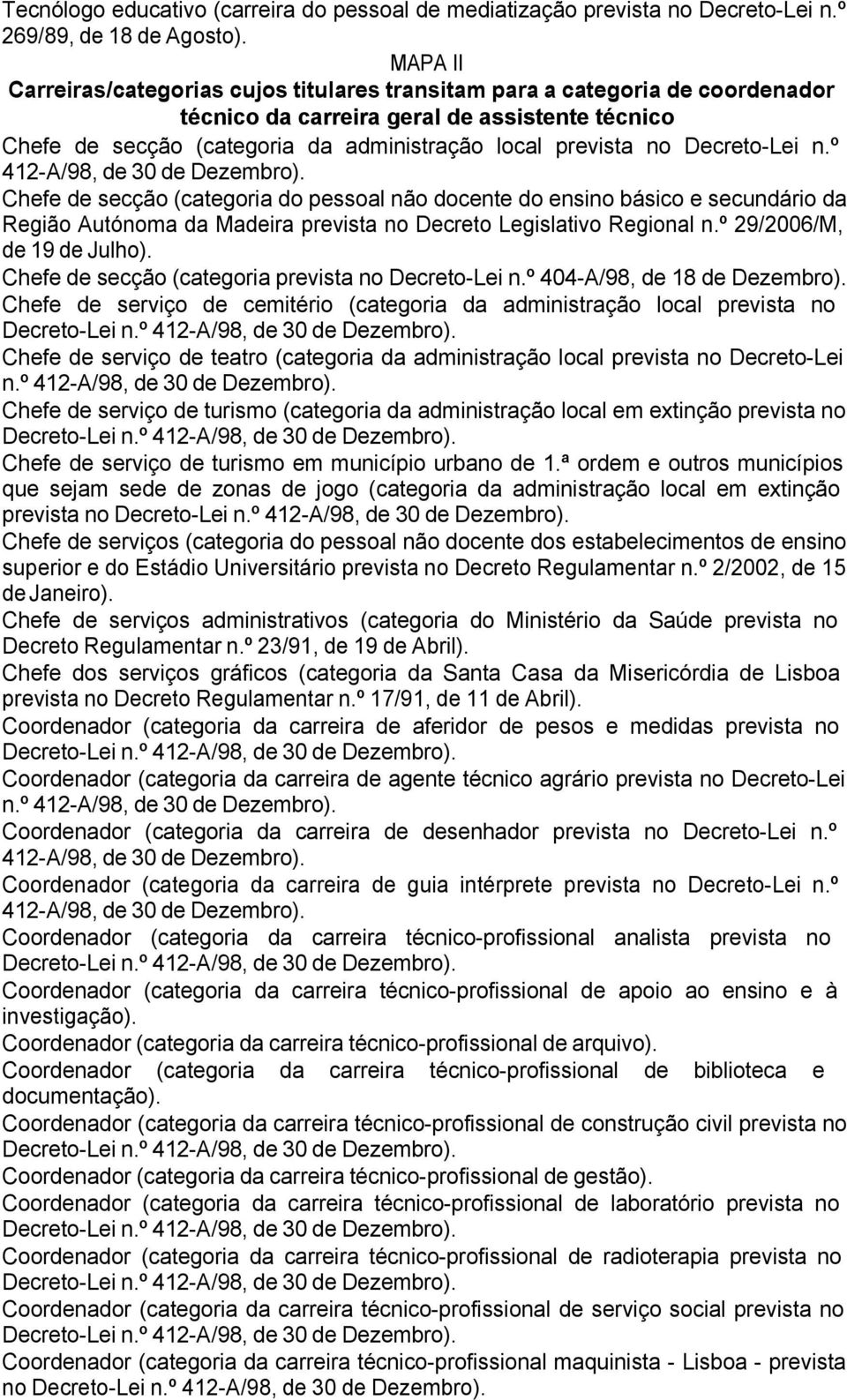 Tecnólogo educativo (carreira do pessoal de mediatização prevista no Decreto-Lei n.º 269/89, de 18 de Agosto).

MAPA II
Carreiras/categorias cujos titulares transitam para a categoria de coordenador técnico da carreira geral de assistente técnico

Chefe de secção (categoria da administração local prevista no Decreto-Lei n.º 412-A/98, de 30 de Dezembro).

Chefe de secção (categoria do pessoal não docente do ensino básico e secundário da Região Autónoma da Madeira prevista no Decreto Legislativo Regional n.º 29/2006/M, de 19 de Julho).

Chefe de secção (categoria prevista no Decreto-Lei n.º 404-A/98, de 18 de Dezembro).

Chefe de serviço de cemitério (categoria da administração local prevista no Decreto-Lei n.º 412-A/98, de 30 de Dezembro).

Chefe de serviço de teatro (categoria da administração local prevista no Decreto-Lei n.º 412-A/98, de 30 de Dezembro).

Chefe de serviço de turismo (categoria da administração local em extinção prevista no Decreto-Lei n.º 412-A/98, de 30 de Dezembro).

Chefe de serviço de turismo em município urbano de 1.ª ordem e outros municípios que sejam sede de zonas de jogo (categoria da administração local em extinção prevista no Decreto-Lei n.º 412-A/98, de 30 de Dezembro).

Chefe de serviços (categoria do pessoal não docente dos estabelecimentos de ensino superior e do Estádio Universitário prevista no Decreto Regulamentar n.º 2/2002, de 15 de Janeiro).

Chefe de serviços administrativos (categoria do Ministério da Saúde prevista no Decreto Regulamentar n.º 23/91, de 19 de Abril).

Chefe dos serviços gráficos (categoria da Santa Casa da Misericórdia de Lisboa prevista no Decreto Regulamentar n.º 17/91, de 11 de Abril).

Coordenador (categoria da carreira de aferidor de pesos e medidas prevista no Decreto-Lei n.º 412-A/98, de 30 de Dezembro).

Coordenador (categoria da carreira de agente técnico agrário prevista no Decreto-Lei n.º 412-A/98, de 30 de Dezembro).

Coordenador (categoria da carreira de desenhador prevista no Decreto-Lei n.º 412-A/98, de 30 de Dezembro).

Coordenador (categoria da carreira de guia intérprete prevista no Decreto-Lei n.º 412-A/98, de 30 de Dezembro).

Coordenador (categoria da carreira técnico-profissional analista prevista no Decreto-Lei n.º 412-A/98, de 30 de Dezembro).

Coordenador (categoria da carreira técnico-profissional de apoio ao ensino e à investigação).

Coordenador (categoria da carreira técnico-profissional de arquivo).

Coordenador (categoria da carreira técnico-profissional de biblioteca e documentação).

Coordenador (categoria da carreira técnico-profissional de construção civil prevista no Decreto-Lei n.º 412-A/98, de 30 de Dezembro).

Coordenador (categoria da carreira técnico-profissional de gestão).

Coordenador (categoria da carreira técnico-profissional de laboratório prevista no Decreto-Lei n.º 412-A/98, de 30 de Dezembro).

Coordenador (categoria da carreira técnico-profissional de radioterapia prevista no Decreto-Lei n.º 412-A/98, de 30 de Dezembro).

Coordenador (categoria da carreira técnico-profissional de serviço social prevista no Decreto-Lei n.º 412-A/98, de 30 de Dezembro).

Coordenador (categoria da carreira técnico-profissional maquinista - Lisboa - prevista no Decreto-Lei n.º 412-A/98, de 30 de Dezembro).